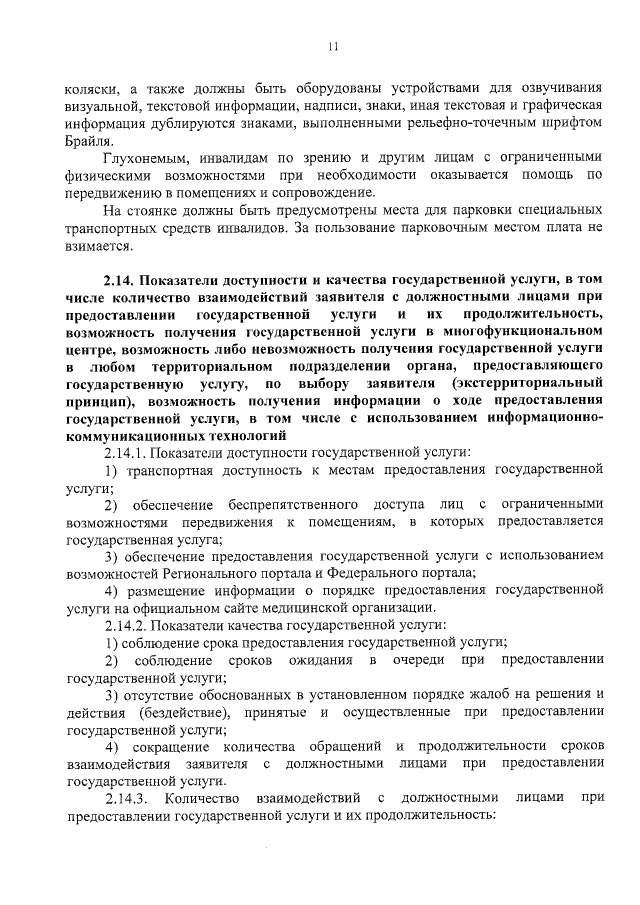 11

коляски, а также должны быть оборудованы устройствами для озвучивания визуальной, текстовой информации, надписи, знаки, иная текстовая и графическая информация дублируются знаками, выполненными рельефно-точечным шрифтом Брайля.

Глухонемым, инвалидам по зрению и другим лицам с ограниченными физическими возможностями при необходимости оказывается помощь по передвижению в помещениях и сопровождение.

На стоянке должны быть предусмотрены места для парковки специальных транспортных средств инвалидов. За пользование парковочным местом плата не взимается.

2.14. Показатели доступности и качества государственной услуги, в том числе количество взаимодействий заявителя с должностными лицами при предоставлении государственной услуги и их продолжительность, возможность получения государственной услуги в многофункциональном центре, возможность либо невозможность получения государственной услуги в любом территориальном подразделении органа, предоставляющего государственную услугу, по выбору заявителя (экстерриториальный принцип), возможность получения информации о ходе предоставления государственной услуги, в том числе с использованием информационно-коммуникационных технологий

2.14.1. Показатели доступности государственной услуги:

1) транспортная доступность к местам предоставления государственной услуги;

2) обеспечение беспрепятственного доступа лиц с ограниченными возможностями передвижения к помещениям, в которых предоставляется государственная услуга;

3) обеспечение предоставления государственной услуги с использованием возможностей Регионального портала и Федерального портала;

4) размещение информации о порядке предоставления государственной услуги на официальном сайте медицинской организации.

2.14.2. Показатели качества государственной услуги:

1) соблюдение срока предоставления государственной услуги;

2) соблюдение сроков ожидания в очереди при предоставлении государственной услуги;

3) отсутствие обоснованных в установленном порядке жалоб на решения и действия (бездействие), принятые и осуществленные при предоставлении государственной услуги;

4) сокращение количества обращений и продолжительности сроков взаимодействия заявителя с должностными лицами при предоставлении государственной услуги.

2.14.3. Количество взаимодействий с должностными лицами при предоставлении государственной услуги и их продолжительность: